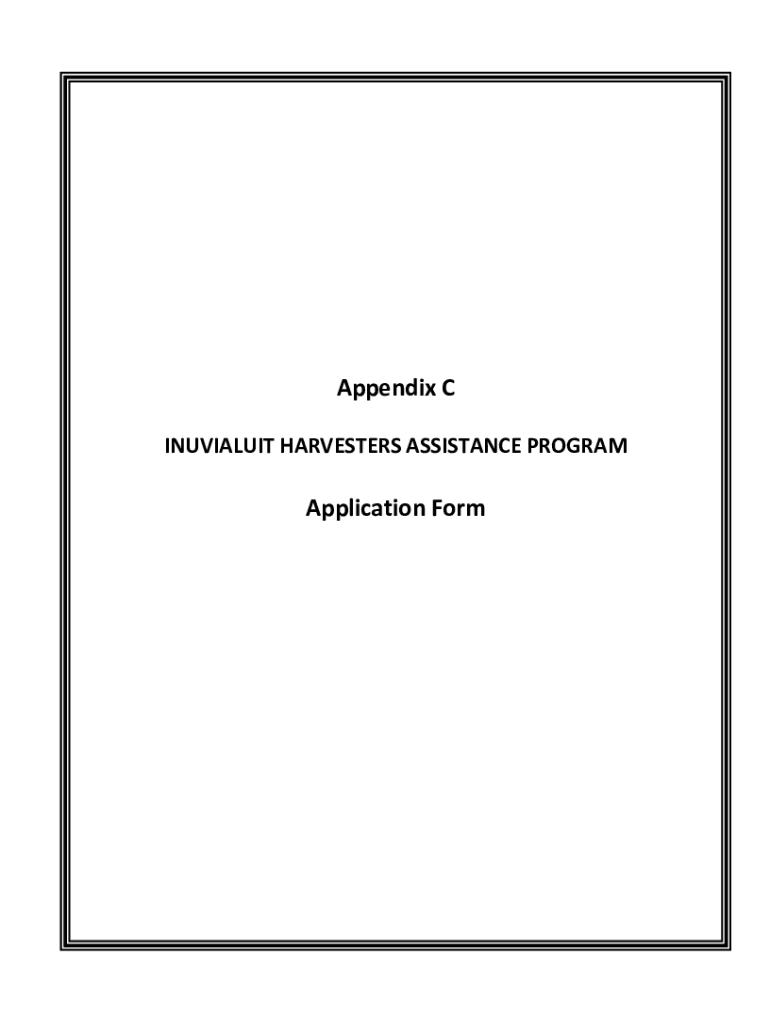 Appendix C

INUVIALUIT HARVESTERS ASSISTANCE PROGRAM

Application Form